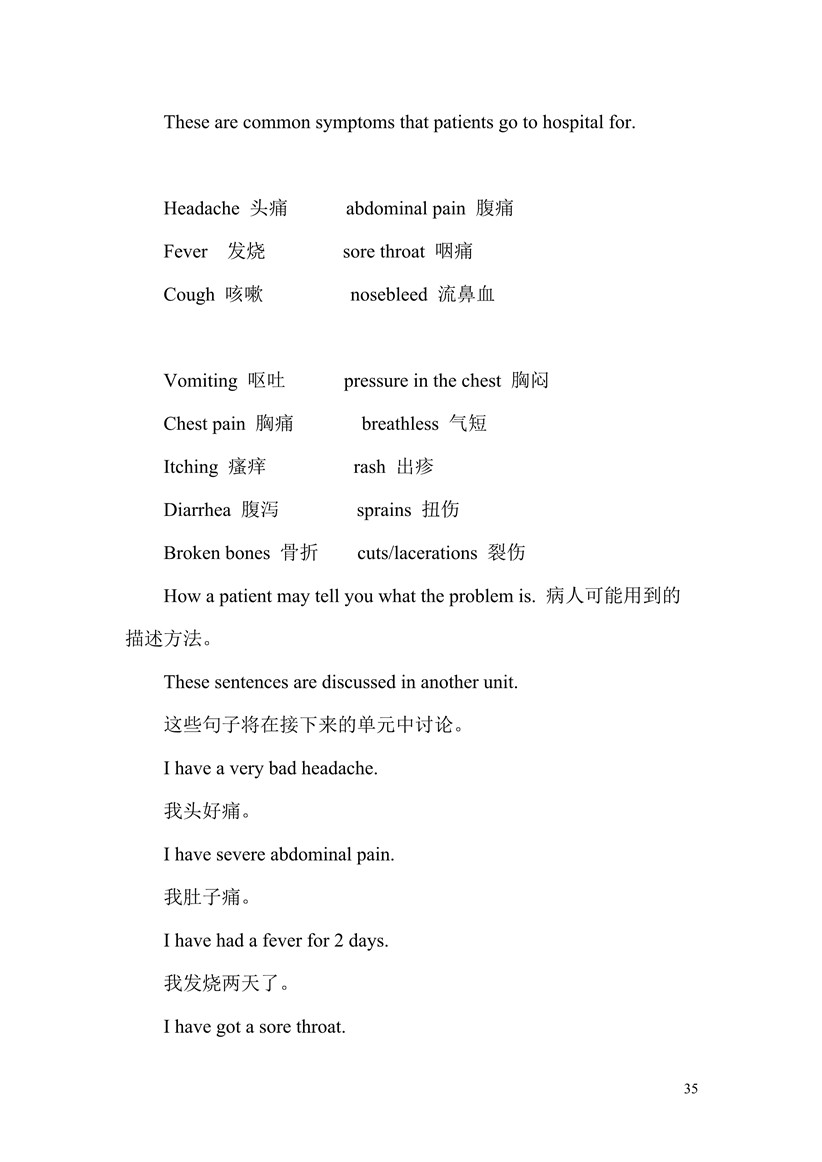 These are common symptoms that patients go to hospital for.

Headache 头痛 abdominal pain 腹痛
Fever 发烧 sore throat 咽痛
Cough 咳嗽 nosebleed 流鼻血

Vomiting 呕吐 pressure in the chest 胸闷
Chest pain 胸痛 breathless 气短
Itching 瘙痒 rash 出疹
Diarrhea 腹泻 sprains 扭伤
Broken bones 骨折 cuts/lacerations 裂伤

How a patient may tell you what the problem is. 病人可能用到的描述方法。

These sentences are discussed in another unit.

这些句子将在接下来的单元中讨论。

I have a very bad headache.

我头好痛。

I have severe abdominal pain.

我肚子痛。

I have had a fever for 2 days.

我发烧两天了。

I have got a sore throat.

35